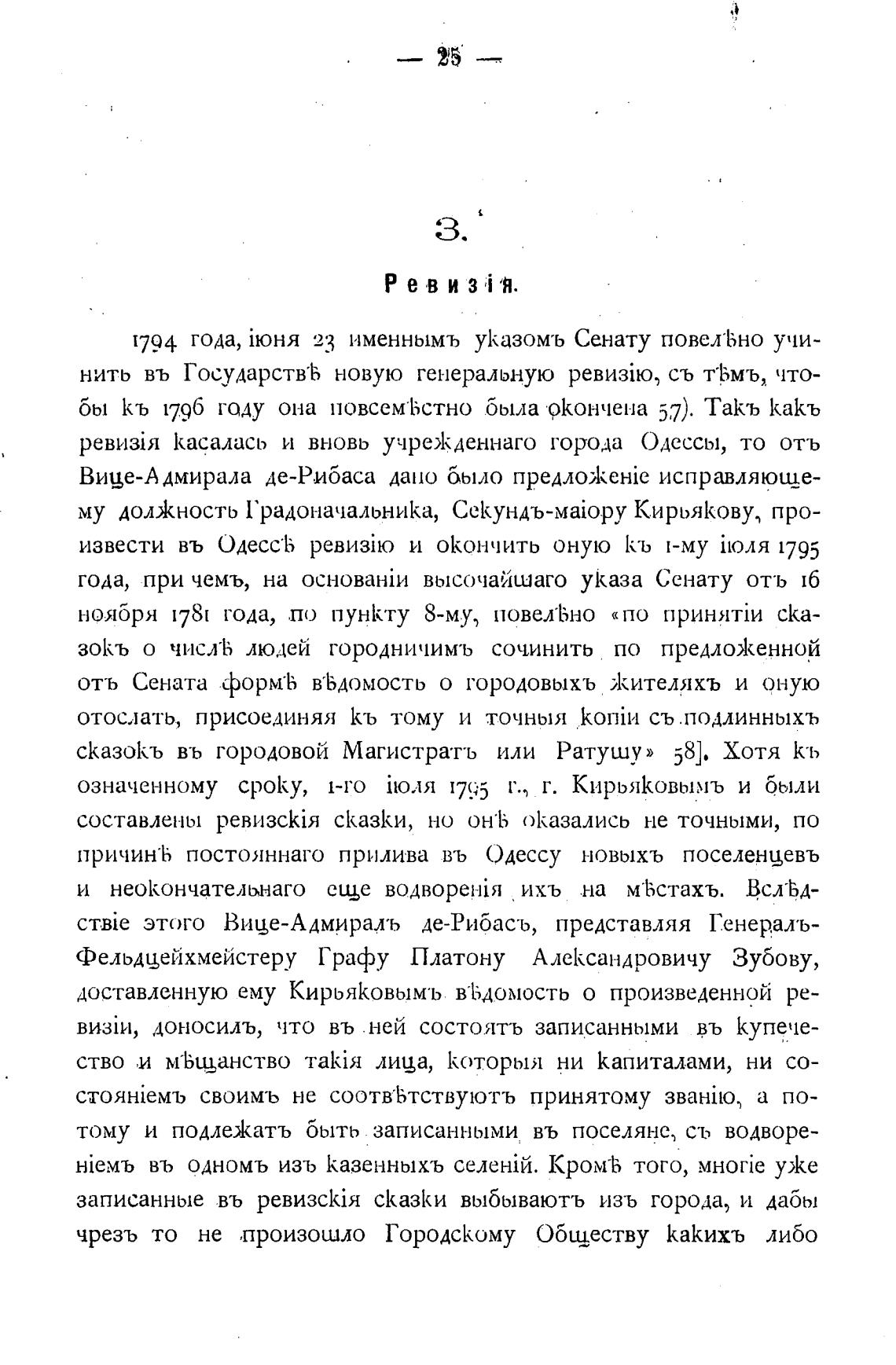 — 25 —

3.

Ревизія.

1794 года, іюня 23 именнымъ указомъ Сенату повелѣно учинить въ Государствѣ новую генеральную ревизію, съ тѣмъ, чтобы къ 1796 году она повсемѣстно была окончена 57). Такъ какъ ревизія касалась и вновь учрежденнаго города Одессы, то отъ Вице-Адмирала де-Рибаса дано было предложеніе исправляющему должность Градоначальника, Секундъ-маіору Кирьякову, произвести въ Одессѣ ревизію и окончить оную къ 1-му іюля 1795 года, при чемъ, на основаніи высочайшаго указа Сенату отъ 16 ноября 1781 года, по пункту 8-му, повелѣно «по принятіи сказокъ о числѣ людей городничимъ сочинить по предложенной отъ Сената формѣ вѣдомость о городовыхъ жителяхъ и оную отослать, присоединяя къ тому и точныя копіи съ подлинныхъ сказокъ въ городовой Магистратъ или Ратушу» 58]. Хотя къ означенному сроку, 1-го іюля 1795 г., г. Кирьяковымъ и были составлены ревизскія сказки, но онѣ оказались не точными, по причинѣ постояннаго прилива въ Одессу новыхъ поселенцевъ и неокончательнаго еще водворенія ихъ на мѣстахъ. Вслѣдствіе этого Вице-Адмиралъ де-Рибасъ, представляя Генералъ-Фельдцейхмейстеру Графу Платону Александровичу Зубову, доставленную ему Кирьяковымъ вѣдомость о произведенной ревизіи, доносилъ, что въ ней состоятъ записанными въ купечество и мѣщанство такія лица, которыя ни капиталами, ни состояніемъ своимъ не соотвѣтствуютъ принятому званію, а потому и подлежатъ быть записанными въ поселяне, съ водвореніемъ въ одномъ изъ казенныхъ селеній. Кромѣ того, многіе уже записанные въ ревизскія сказки выбываютъ изъ города, и дабы чрезъ то не произошло Городскому Обществу какихъ либо